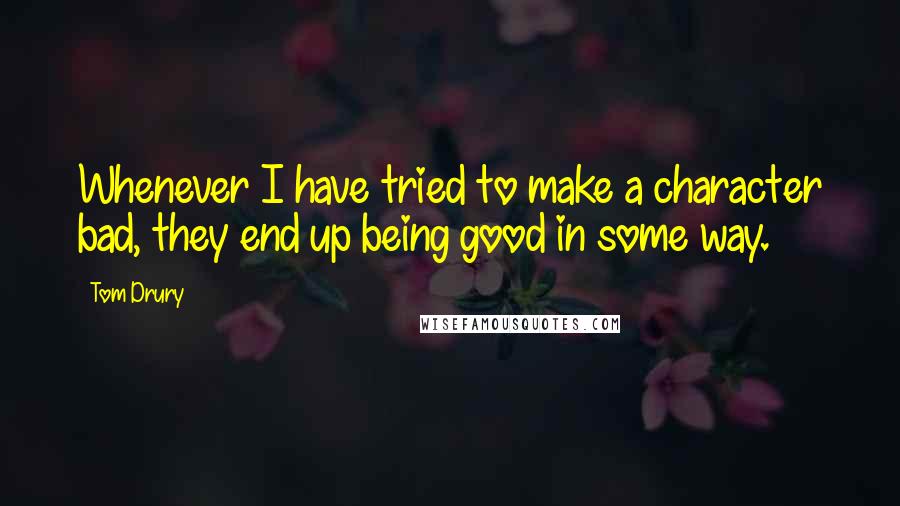 Whenever I have tried to make a character bad, they end up being good in some way.

Tom Drury

WISEFAMOUSQUOTES.COM